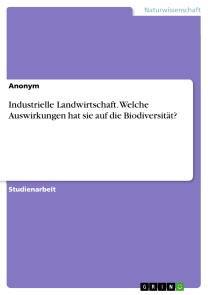 Naturwissenschaft

Anonym

Industrielle Landwirtschaft. Welche Auswirkungen hat sie auf die Biodiversität?

Studienarbeit

GRIN